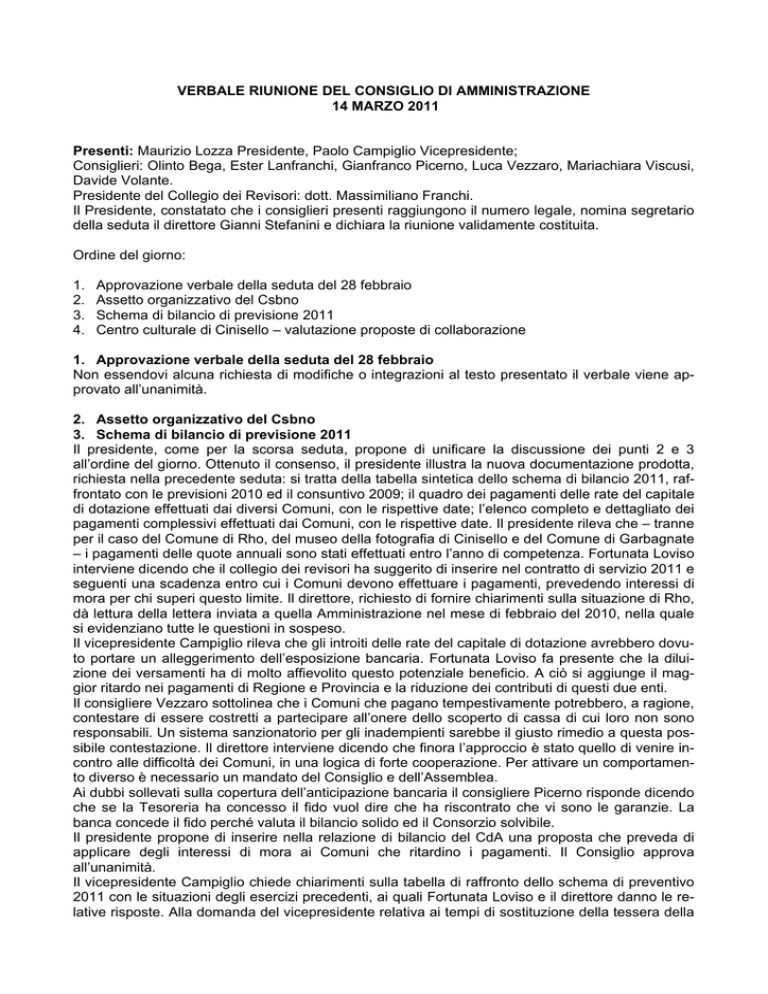 VERBALE RIUNIONE DEL CONSIGLIO DI AMMINISTRAZIONE
14 MARZO 2011

Presenti: Maurizio Lozza Presidente, Paolo Campiglio Vicepresidente;
Consiglieri: Olinto Bega, Ester Lanfranchi, Gianfranco Picerno, Luca Vezzaro, Mariachiara Viscusi, Davide Volante.
Presidente del Collegio dei Revisori: dott. Massimiliano Franchi.
Il Presidente, constatato che i consiglieri presenti raggiungono il numero legale, nomina segretario della seduta il direttore Gianni Stefanini e dichiara la riunione validamente costituita.

Ordine del giorno:

1. Approvazione verbale della seduta del 28 febbraio
2. Assetto organizzativo del Csbno
3. Schema di bilancio di previsione 2011
4. Centro culturale di Cinisello – valutazione proposte di collaborazione

1. Approvazione verbale della seduta del 28 febbraio
Non essendovi alcuna richiesta di modifiche o integrazioni al testo presentato il verbale viene approvato all'unanimità.

2. Assetto organizzativo del Csbno
3. Schema di bilancio di previsione 2011
Il presidente, come per la scorsa seduta, propone di unificare la discussione dei punti 2 e 3 all'ordine del giorno. Ottenuto il consenso, il presidente illustra la nuova documentazione prodotta, richiesta nella precedente seduta: si tratta della tabella sintetica dello schema di bilancio 2011, raffrontato con le previsioni 2010 ed il consuntivo 2009; il quadro dei pagamenti delle rate del capitale di dotazione effettuati dai diversi Comuni, con le rispettive date; l'elenco completo e dettagliato dei pagamenti complessivi effettuati dai Comuni, con le rispettive date. Il presidente rileva che – tranne per il caso del Comune di Rho, del museo della fotografia di Cinisello e del Comune di Garbagnate – i pagamenti delle quote annuali sono stati effettuati entro l'anno di competenza. Fortunata Loviso interviene dicendo che il collegio dei revisori ha suggerito di inserire nel contratto di servizio 2011 e seguenti una scadenza entro cui i Comuni devono effettuare i pagamenti, prevedendo interessi di mora per chi superi questo limite. Il direttore, richiesto di fornire chiarimenti sulla situazione di Rho, dà lettura della lettera inviata a quella Amministrazione nel mese di febbraio del 2010, nella quale si evidenziano tutte le questioni in sospeso.
Il vicepresidente Campiglio rileva che gli introiti delle rate del capitale di dotazione avrebbero dovuto portare un alleggerimento dell'esposizione bancaria. Fortunata Loviso fa presente che la diluizione dei versamenti ha di molto affievolito questo potenziale beneficio. A ciò si aggiunge il maggior ritardo nei pagamenti di Regione e Provincia e la riduzione dei contributi di questi due enti.
Il consigliere Vezzaro sottolinea che i Comuni che pagano tempestivamente potrebbero, a ragione, contestare di essere costretti a partecipare all'onere dello scoperto di cassa di cui loro non sono responsabili. Un sistema sanzionatorio per gli inadempienti sarebbe il giusto rimedio a questa possibile contestazione. Il direttore interviene dicendo che finora l'approccio è stato quello di venire incontro alle difficoltà dei Comuni, in una logica di forte cooperazione. Per attivare un comportamento diverso è necessario un mandato del Consiglio e dell'Assemblea.
Ai dubbi sollevati sulla copertura dell'anticipazione bancaria il consigliere Picerno risponde dicendo che se la Tesoreria ha concesso il fido vuol dire che ha riscontrato che vi sono le garanzie. La banca concede il fido perché valuta il bilancio solido ed il Consorzio solvibile.
Il presidente propone di inserire nella relazione di bilancio del CdA una proposta che preveda di applicare degli interessi di mora ai Comuni che ritardino i pagamenti. Il Consiglio approva all'unanimità.
Il vicepresidente Campiglio chiede chiarimenti sulla tabella di raffronto dello schema di preventivo 2011 con le situazioni degli esercizi precedenti, ai quali Fortunata Loviso e il direttore danno le relative risposte. Alla domanda del vicepresidente relativa ai tempi di sostituzione della tessera della